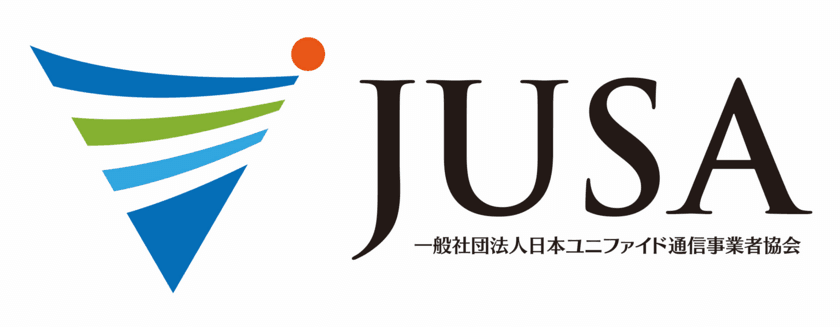 JUSA

一般社団法人日本ユニファイド通信事業者協会